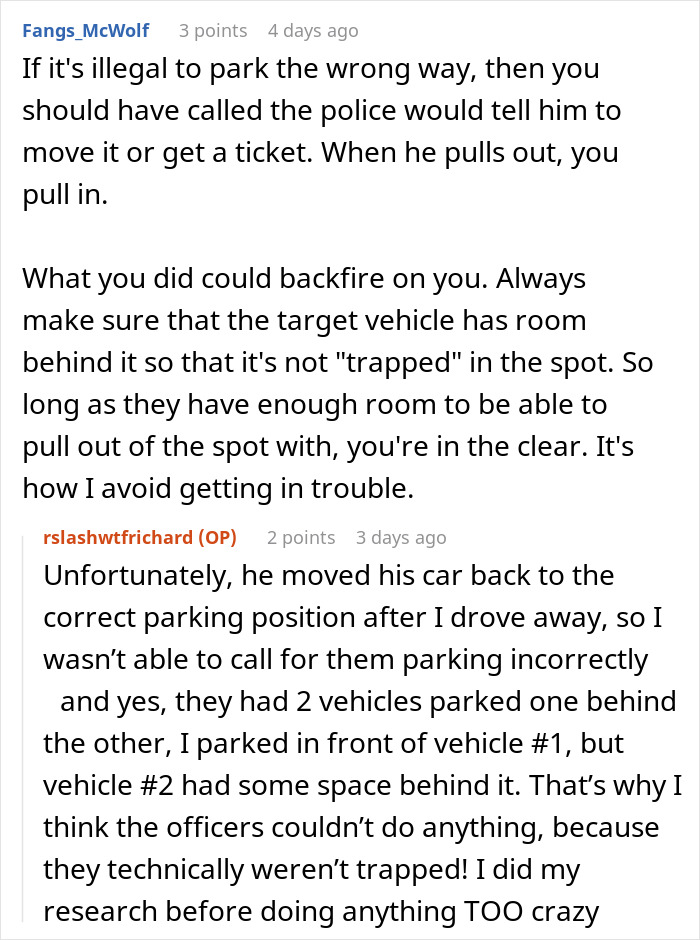 Fangs_McWolf 3 points 4 days ago
If it's illegal to park the wrong way, then you should have called the police would tell him to move it or get a ticket. When he pulls out, you pull in.

What you did could backfire on you. Always make sure that the target vehicle has room behind it so that it's not "trapped" in the spot. So long as they have enough room to be able to pull out of the spot with, you're in the clear. It's how I avoid getting in trouble.

rslashwtfrichard (OP) 2 points 3 days ago
Unfortunately, he moved his car back to the correct parking position after I drove away, so I wasn't able to call for them parking incorrectly and yes, they had 2 vehicles parked one behind the other, I parked in front of vehicle #1, but vehicle #2 had some space behind it. That's why I think the officers couldn't do anything, because they technically weren't trapped! I did my research before doing anything TOO crazy